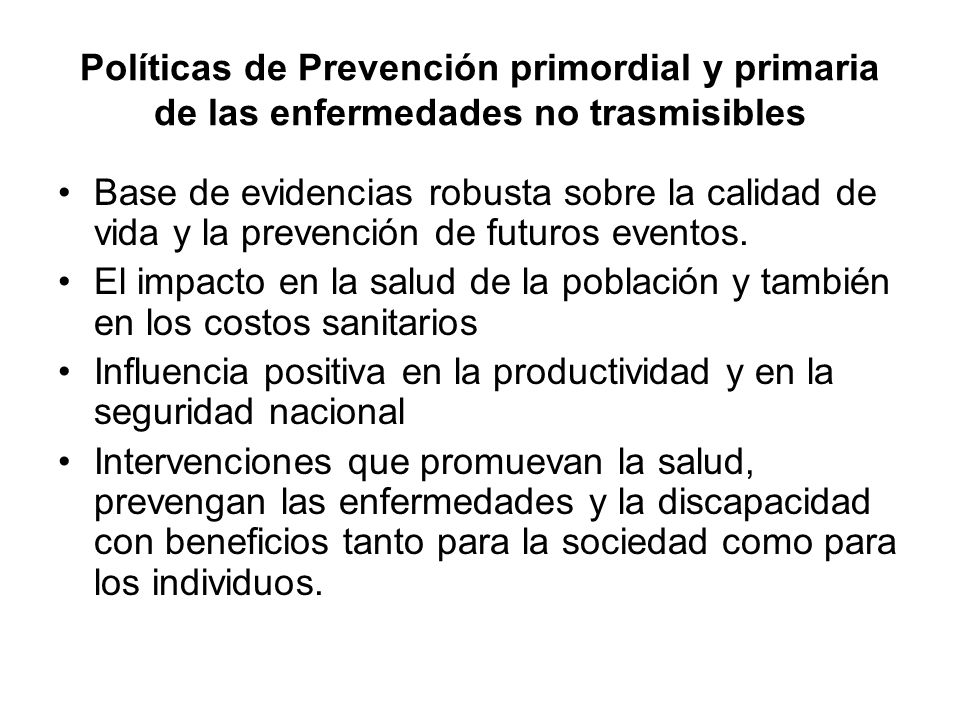 Políticas de Prevención primordial y primaria de las enfermedades no trasmisibles

• Base de evidencias robusta sobre la calidad de vida y la prevención de futuros eventos.
• El impacto en la salud de la población y también en los costos sanitarios
• Influencia positiva en la productividad y en la seguridad nacional
• Intervenciones que promuevan la salud, prevengan las enfermedades y la discapacidad con beneficios tanto para la sociedad como para los individuos.